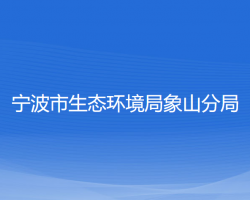 宁波市生态环境局象山分局